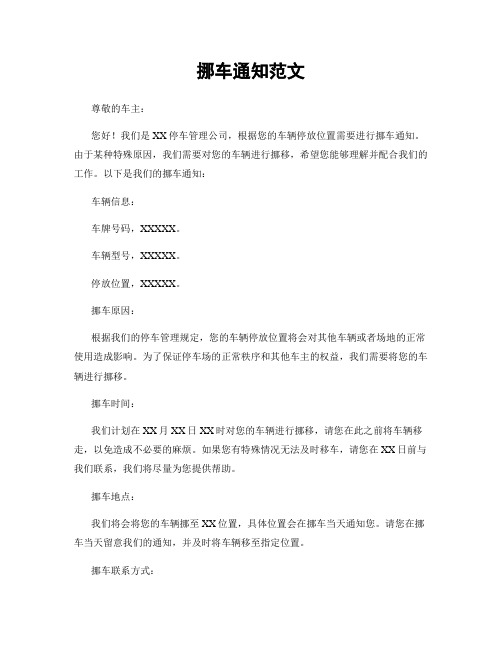 挪车通知范文

尊敬的车主：

您好！我们是 XX 停车管理公司，根据您的车辆停放位置需要进行挪车通知。由于某种特殊原因，我们需要对您的车辆进行挪移，希望您能够理解并配合我们的工作。以下是我们的挪车通知：

车辆信息：

车牌号码，XXXXX。

车辆型号，XXXXX。

停放位置，XXXXX。

挪车原因：

根据我们的停车管理规定，您的车辆停放位置将会对其他车辆或者场地的正常使用造成影响。为了保证停车场的正常秩序和其他车主的权益，我们需要将您的车辆进行挪移。

挪车时间：

我们计划在 XX 月 XX 日 XX 时对您的车辆进行挪移，请您在此之前将车辆移走，以免造成不必要的麻烦。如果您有特殊情况无法及时移车，请您在 XX 日前与我们联系，我们将尽量为您提供帮助。

挪车地点：

我们将会将您的车辆挪至 XX 位置，具体位置会在挪车当天通知您。请您在挪车当天留意我们的通知，并及时将车辆移至指定位置。

挪车联系方式：